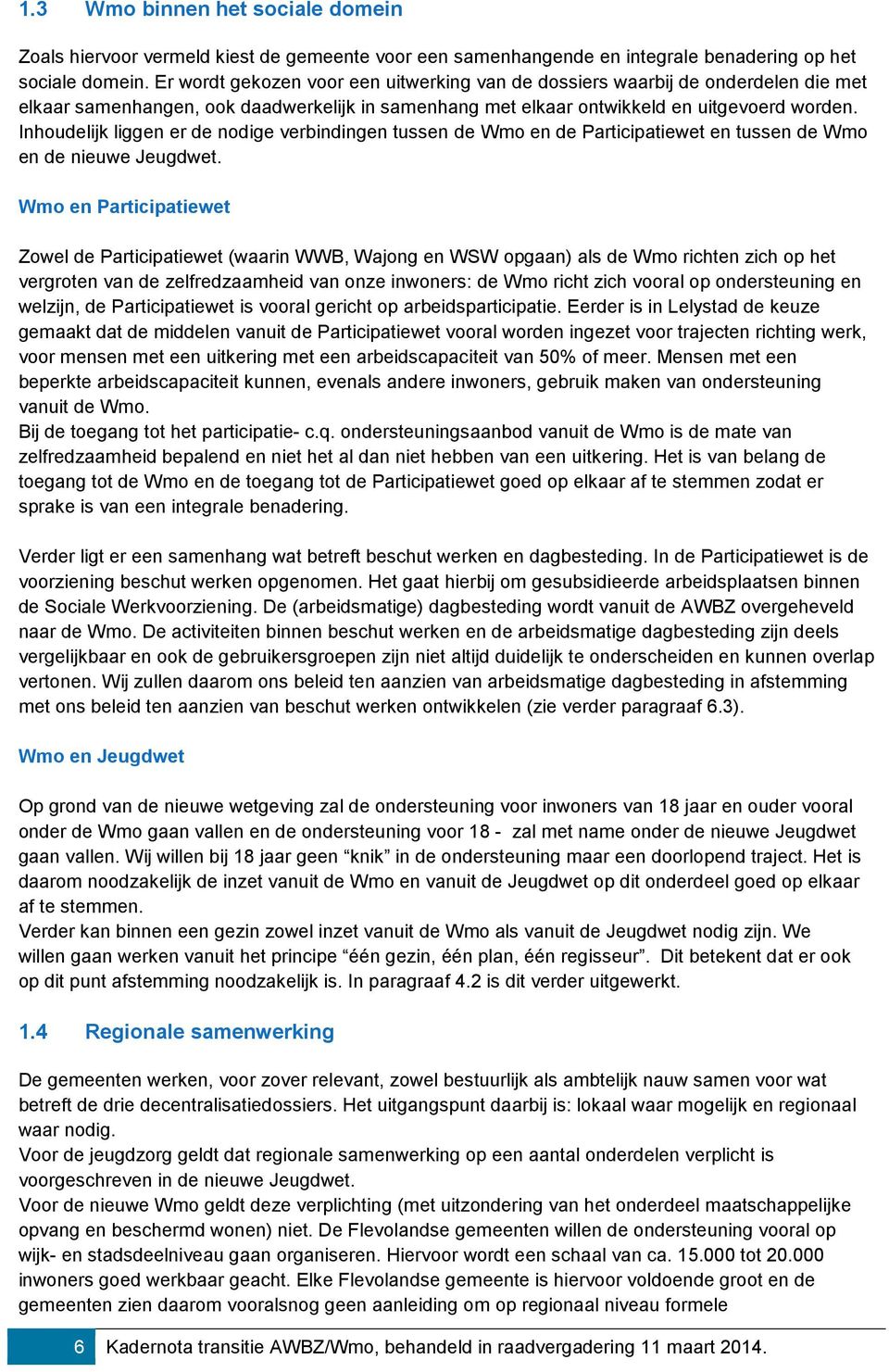 1.3 Wmo binnen het sociale domein

Zoals hiervoor vermeld kiest de gemeente voor een samenhangende en integrale benadering op het sociale domein. Er wordt gekozen voor een uitwerking van de dossiers waarbij de onderdelen die met elkaar samenhangen, ook daadwerkelijk in samenhang met elkaar ontwikkeld en uitgevoerd worden. Inhoudelijk liggen er de nodige verbindingen tussen de Wmo en de Participatiewet en tussen de Wmo en de nieuwe Jeugdwet.

Wmo en Participatiewet

Zowel de Participatiewet (waarin WWB, Wajong en WSW opgaan) als de Wmo richten zich op het vergroten van de zelfredzaamheid van onze inwoners: de Wmo richt zich vooral op ondersteuning en welzijn, de Participatiewet is vooral gericht op arbeidsparticipatie. Eerder is in Lelystad de keuze gemaakt dat de middelen vanuit de Participatiewet vooral worden ingezet voor trajecten richting werk, voor mensen met een uitkering met een arbeidscapaciteit van 50% of meer. Mensen met een beperkte arbeidscapaciteit kunnen, evenals andere inwoners, gebruik maken van ondersteuning vanuit de Wmo.
Bij de toegang tot het participatie- c.q. ondersteuningsaanbod vanuit de Wmo is de mate van zelfredzaamheid bepalend en niet het al dan niet hebben van een uitkering. Het is van belang de toegang tot de Wmo en de toegang tot de Participatiewet goed op elkaar af te stemmen zodat er sprake is van een integrale benadering.

Verder ligt er een samenhang wat betreft beschut werken en dagbesteding. In de Participatiewet is de voorziening beschut werken opgenomen. Het gaat hierbij om gesubsidieerde arbeidsplaatsen binnen de Sociale Werkvoorziening. De (arbeidsmatige) dagbesteding wordt vanuit de AWBZ overgeheveld naar de Wmo. De activiteiten binnen beschut werken en de arbeidsmatige dagbesteding zijn deels vergelijkbaar en ook de gebruikersgroepen zijn niet altijd duidelijk te onderscheiden en kunnen overlap vertonen. Wij zullen daarom ons beleid ten aanzien van arbeidsmatige dagbesteding in afstemming met ons beleid ten aanzien van beschut werken ontwikkelen (zie verder paragraaf 6.3).

Wmo en Jeugdwet

Op grond van de nieuwe wetgeving zal de ondersteuning voor inwoners van 18 jaar en ouder vooral onder de Wmo gaan vallen en de ondersteuning voor 18 - zal met name onder de nieuwe Jeugdwet gaan vallen. Wij willen bij 18 jaar geen “knik” in de ondersteuning maar een doorlopend traject. Het is daarom noodzakelijk de inzet vanuit de Wmo en vanuit de Jeugdwet op dit onderdeel goed op elkaar af te stemmen.
Verder kan binnen een gezin zowel inzet vanuit de Wmo als vanuit de Jeugdwet nodig zijn. We willen gaan werken vanuit het principe “één gezin, één plan, één regisseur”. Dit betekent dat er ook op dit punt afstemming noodzakelijk is. In paragraaf 4.2 is dit verder uitgewerkt.

1.4 Regionale samenwerking

De gemeenten werken, voor zover relevant, zowel bestuurlijk als ambtelijk nauw samen voor wat betreft de drie decentralisatiedossiers. Het uitgangspunt daarbij is: lokaal waar mogelijk en regionaal waar nodig.
Voor de jeugdzorg geldt dat regionale samenwerking op een aantal onderdelen verplicht is voorgeschreven in de nieuwe Jeugdwet.
Voor de nieuwe Wmo geldt deze verplichting (met uitzondering van het onderdeel maatschappelijke opvang en beschermd wonen) niet. De Flevolandse gemeenten willen de ondersteuning vooral op wijk- en stadsdeelniveau gaan organiseren. Hiervoor wordt een schaal van ca. 15.000 tot 20.000 inwoners goed werkbaar geacht. Elke Flevolandse gemeente is hiervoor voldoende groot en de gemeenten zien daarom vooralsnog geen aanleiding om op regionaal niveau formele

6 Kadernota transitie AWBZ/Wmo, behandeld in raadvergadering 11 maart 2014.